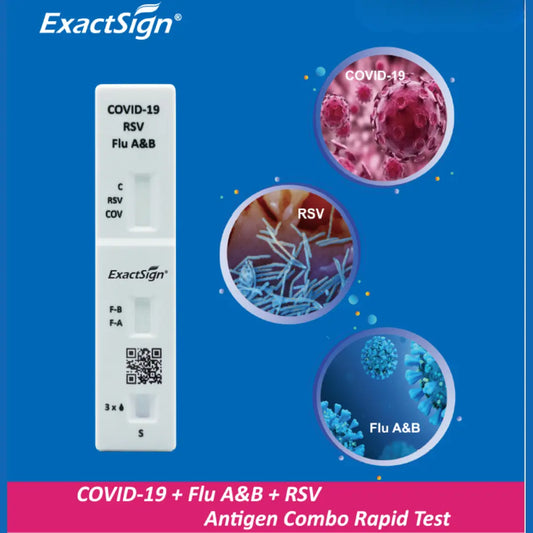 ExactSign®

COVID-19
RSV
Flu A&B

C
RSV
COV

ExactSign®

F-B
F-A

3 x

S

COVID-19

RSV

Flu A&B

COVID-19 + Flu A&B + RSV
Antigen Combo Rapid Test